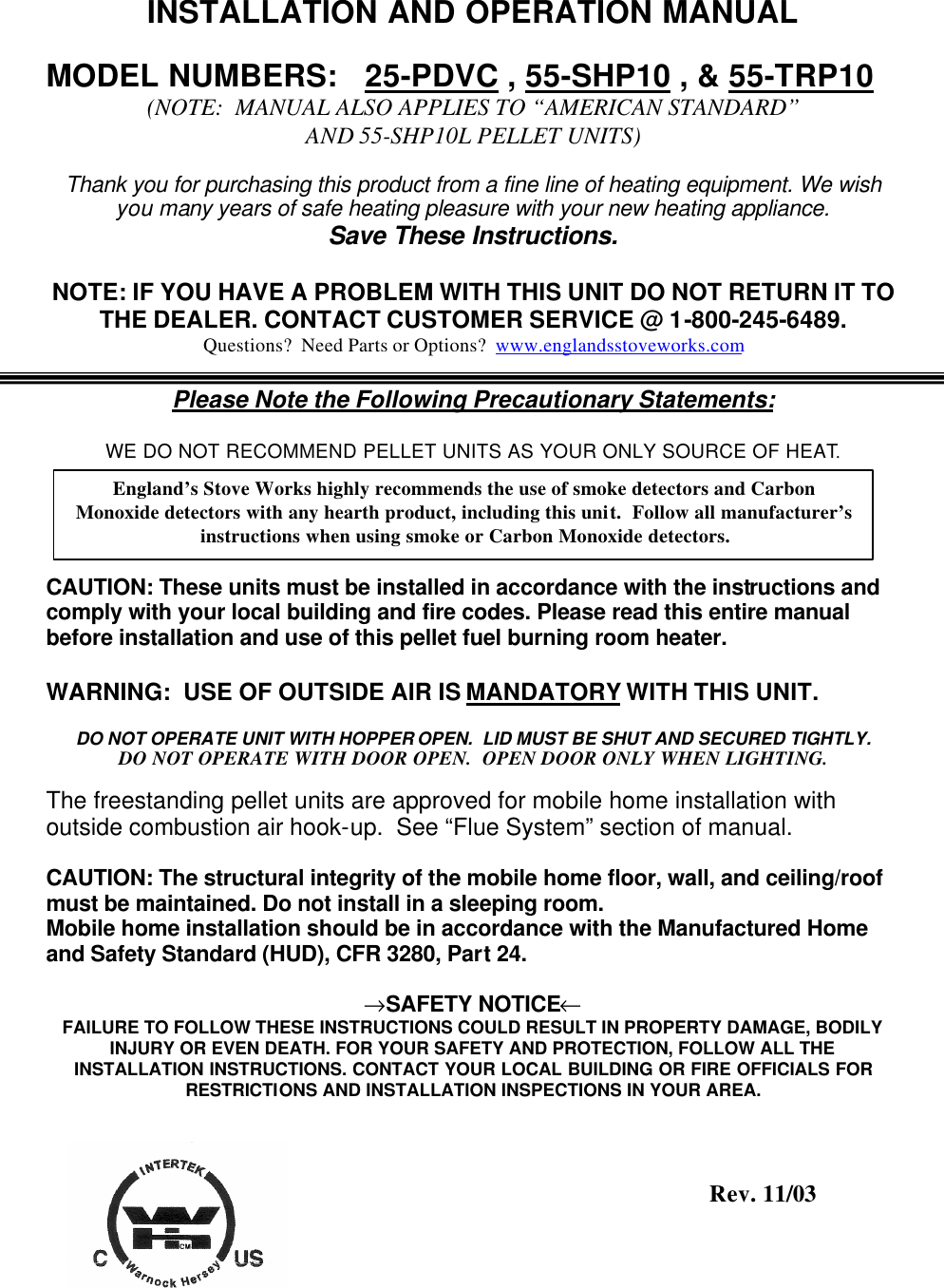 INSTALLATION AND OPERATION MANUAL

MODEL NUMBERS: 25-PDVC , 55-SHP10 , & 55-TRP10
(NOTE: MANUAL ALSO APPLIES TO “AMERICAN STANDARD” AND 55-SHP10L PELLET UNITS)

Thank you for purchasing this product from a fine line of heating equipment. We wish you many years of safe heating pleasure with your new heating appliance.
Save These Instructions.

NOTE: IF YOU HAVE A PROBLEM WITH THIS UNIT DO NOT RETURN IT TO THE DEALER. CONTACT CUSTOMER SERVICE @ 1-800-245-6489.
Questions? Need Parts or Options? www.englandsstoveworks.com

Please Note the Following Precautionary Statements:

WE DO NOT RECOMMEND PELLET UNITS AS YOUR ONLY SOURCE OF HEAT.

England’s Stove Works highly recommends the use of smoke detectors and Carbon Monoxide detectors with any hearth product, including this unit. Follow all manufacturer’s instructions when using smoke or Carbon Monoxide detectors.

CAUTION: These units must be installed in accordance with the instructions and comply with your local building and fire codes. Please read this entire manual before installation and use of this pellet fuel burning room heater.

WARNING: USE OF OUTSIDE AIR IS MANDATORY WITH THIS UNIT.

DO NOT OPERATE UNIT WITH HOPPER OPEN. LID MUST BE SHUT AND SECURED TIGHTLY.
DO NOT OPERATE WITH DOOR OPEN. OPEN DOOR ONLY WHEN LIGHTING.

The freestanding pellet units are approved for mobile home installation with outside combustion air hook-up. See “Flue System” section of manual.

CAUTION: The structural integrity of the mobile home floor, wall, and ceiling/roof must be maintained. Do not install in a sleeping room.
Mobile home installation should be in accordance with the Manufactured Home and Safety Standard (HUD), CFR 3280, Part 24.

→SAFETY NOTICE←
FAILURE TO FOLLOW THESE INSTRUCTIONS COULD RESULT IN PROPERTY DAMAGE, BODILY INJURY OR EVEN DEATH. FOR YOUR SAFETY AND PROTECTION, FOLLOW ALL THE INSTALLATION INSTRUCTIONS. CONTACT YOUR LOCAL BUILDING OR FIRE OFFICIALS FOR RESTRICTIONS AND INSTALLATION INSPECTIONS IN YOUR AREA.

INTERTEK
C US
Warnock Hersey

Rev. 11/03